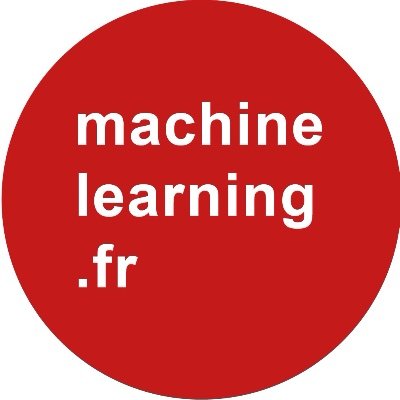 machine
learning
.fr